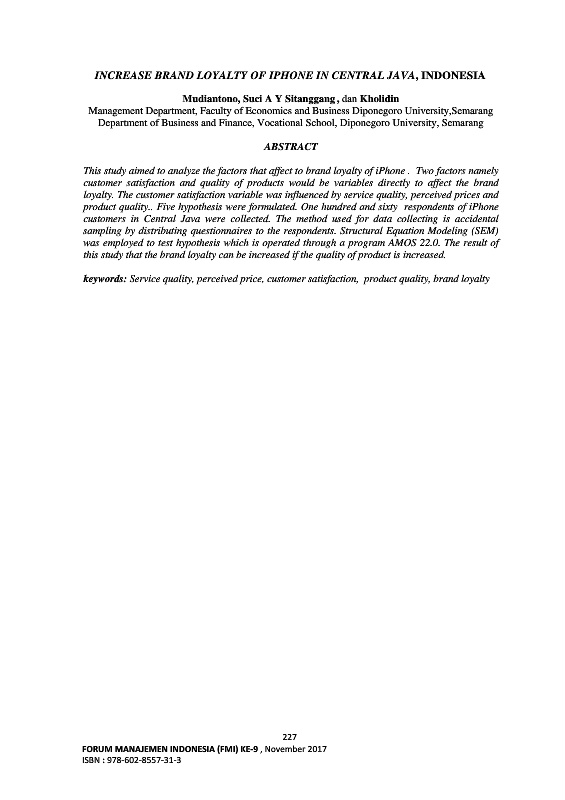 INCREASE BRAND LOYALTY OF IPHONE IN CENTRAL JAVA, INDONESIA

Mudiantono, Suci A Y Sitanggang , dan Kholidin
Management Department, Faculty of Economics and Business Diponegoro University,Semarang
Department of Business and Finance, Vocational School, Diponegoro University, Semarang

ABSTRACT

This study aimed to analyze the factors that affect to brand loyalty of iPhone . Two factors namely customer satisfaction and quality of products would be variables directly to affect the brand loyalty. The customer satisfaction variable was influenced by service quality, perceived prices and product quality.. Five hypothesis were formulated. One hundred and sixty respondents of iPhone customers in Central Java were collected. The method used for data collecting is accidental sampling by distributing questionnaires to the respondents. Structural Equation Modeling (SEM) was employed to test hypothesis which is operated through a program AMOS 22.0. The result of this study that the brand loyalty can be increased if the quality of product is increased.

keywords: Service quality, perceived price, customer satisfaction, product quality, brand loyalty

227
FORUM MANAJEMEN INDONESIA (FMI) KE-9 , November 2017
ISBN : 978-602-8557-31-3